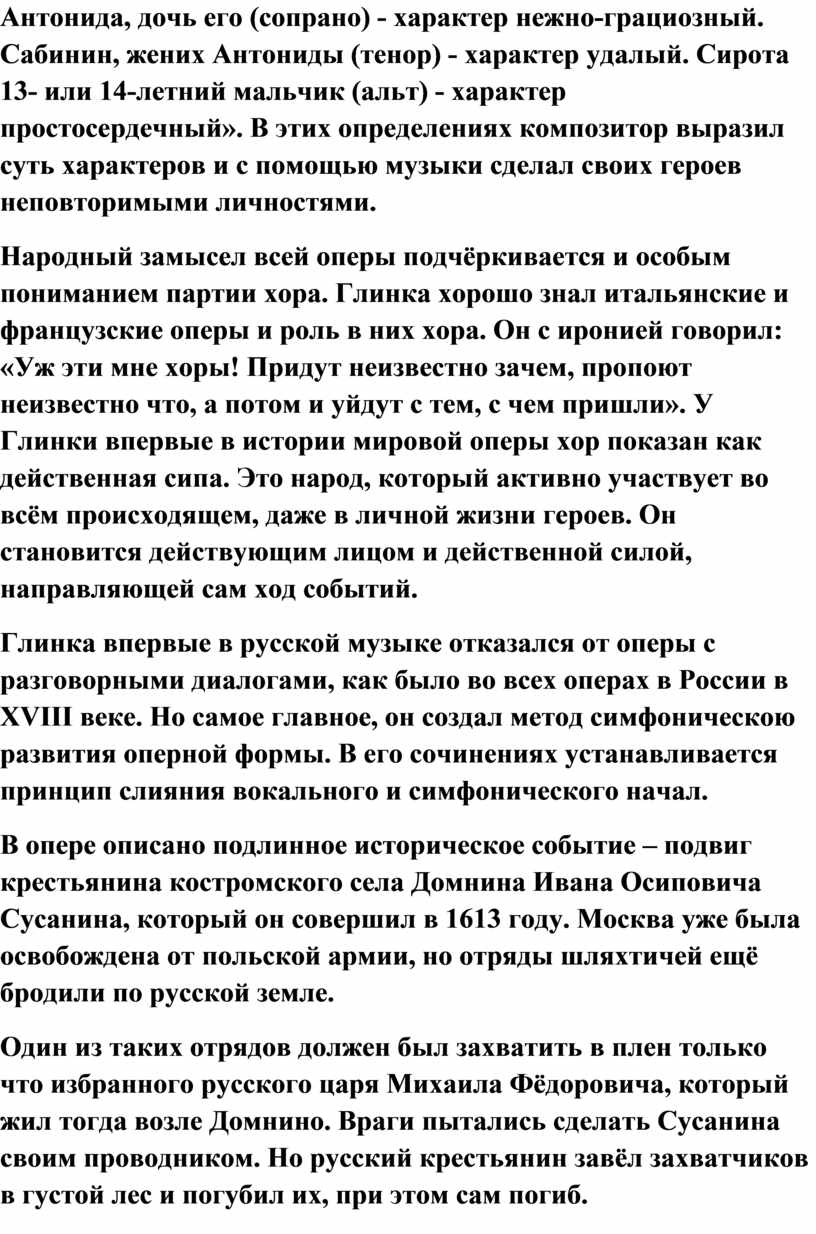 Антонида, дочь его (сопрано) - характер нежно-грациозный. Сабинин, жених Антониды (тенор) - характер удалый. Сирота 13- или 14-летний мальчик (альт) - характер простосердечный». В этих определениях композитор выразил суть характеров и с помощью музыки сделал своих героев неповторимыми личностями.

Народный замысел всей оперы подчёркивается и особым пониманием партии хора. Глинка хорошо знал итальянские и французские оперы и роль в них хора. Он с иронией говорил: «Уж эти мне хоры! Придут неизвестно зачем, пропоют неизвестно что, а потом и уйдут с тем, с чем пришли». У Глинки впервые в истории мировой оперы хор показан как действенная сипа. Это народ, который активно участвует во всём происходящем, даже в личной жизни героев. Он становится действующим лицом и действенной силой, направляющей сам ход событий.

Глинка впервые в русской музыке отказался от оперы с разговорными диалогами, как было во всех операх в России в XVIII веке. Но самое главное, он создал метод симфоническою развития оперной формы. В его сочинениях устанавливается принцип слияния вокального и симфонического начал.

В опере описано подлинное историческое событие – подвиг крестьянина костромского села Домнина Ивана Осиповича Сусанина, который он совершил в 1613 году. Москва уже была освобождена от польской армии, но отряды шляхтичей ещё бродили по русской земле.

Один из таких отрядов должен был захватить в плен только что избранного русского царя Михаила Фёдоровича, который жил тогда возле Домнино. Враги пытались сделать Сусанина своим проводником. Но русский крестьянин завёл захватчиков в густой лес и погубил их, при этом сам погиб.